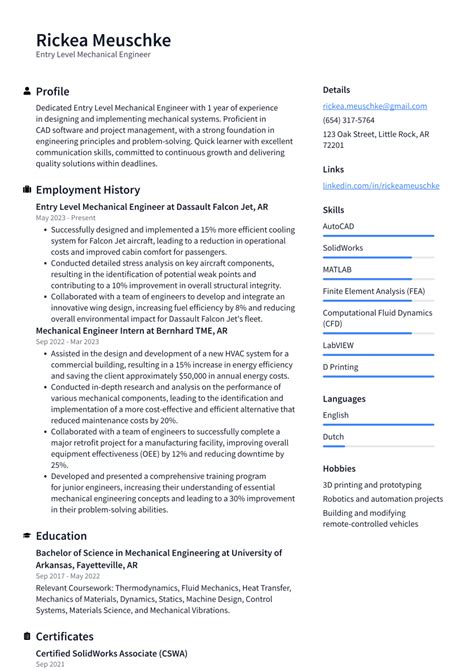 Rickea Meuschke
Entry Level Mechanical Engineer

Profile

Dedicated Entry Level Mechanical Engineer with 1 year of experience in designing and implementing mechanical systems. Proficient in CAD software and project management, with a strong foundation in engineering principles and problem-solving. Quick learner with excellent communication skills, committed to continuous growth and delivering quality solutions within deadlines.

Employment History

Entry Level Mechanical Engineer at Dassault Falcon Jet, AR
May 2023 - Present

• Successfully designed and implemented a 15% more efficient cooling system for Falcon Jet aircraft, leading to a reduction in operational costs and improved cabin comfort for passengers.
• Conducted detailed stress analysis on key aircraft components, resulting in the identification of potential weak points and contributing to a 10% improvement in overall structural integrity.
• Collaborated with a team of engineers to develop and integrate an innovative wing design, increasing fuel efficiency by 8% and reducing overall environmental impact for Dassault Falcon Jet's fleet.

Mechanical Engineer Intern at Bernhard TME, AR
Sep 2022 - Mar 2023

• Assisted in the design and development of a new HVAC system for a commercial building, resulting in a 15% increase in energy efficiency and saving the client approximately $50,000 in annual energy costs.
• Conducted in-depth research and analysis on the performance of various mechanical components, leading to the identification and implementation of a more cost-effective and efficient alternative that reduced maintenance costs by 20%.
• Collaborated with a team of engineers to successfully complete a major retrofit project for a manufacturing facility, improving overall equipment effectiveness (OEE) by 12% and reducing downtime by 25%.
• Developed and presented a comprehensive training program for junior engineers, increasing their understanding of essential mechanical engineering concepts and leading to a 30% improvement in their problem-solving abilities.

Education

Bachelor of Science in Mechanical Engineering at University of Arkansas, Fayetteville, AR
Sep 2017 - May 2022

Relevant Coursework: Thermodynamics, Fluid Mechanics, Heat Transfer, Mechanics of Materials, Dynamics, Statics, Machine Design, Control Systems, Materials Science, and Mechanical Vibrations.

Certificates

Certified SolidWorks Associate (CSWA)
Sep 2021

Details

rickea.meuschke@gmail.com
(654) 317-5764
123 Oak Street, Little Rock, AR 72201

Links

linkedin.com/in/rickeameuschke

Skills

AutoCAD
SolidWorks
MATLAB
Finite Element Analysis (FEA)
Computational Fluid Dynamics (CFD)
LabVIEW
D Printing

Languages

English
Dutch

Hobbies

3D printing and prototyping
Robotics and automation projects
Building and modifying remote-controlled vehicles